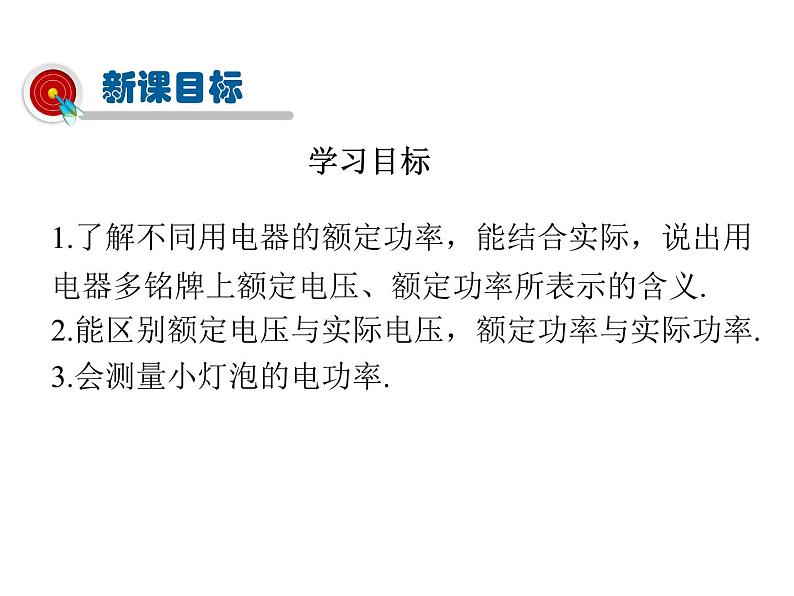 新课目标

学习目标

1.了解不同用电器的额定功率，能结合实际，说出用电器多铭牌上额定电压、额定功率所表示的含义.

2.能区别额定电压与实际电压，额定功率与实际功率.

3.会测量小灯泡的电功率.